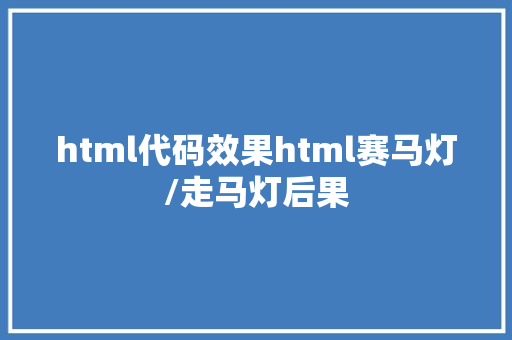 html代码效果html赛马灯/走马灯后果